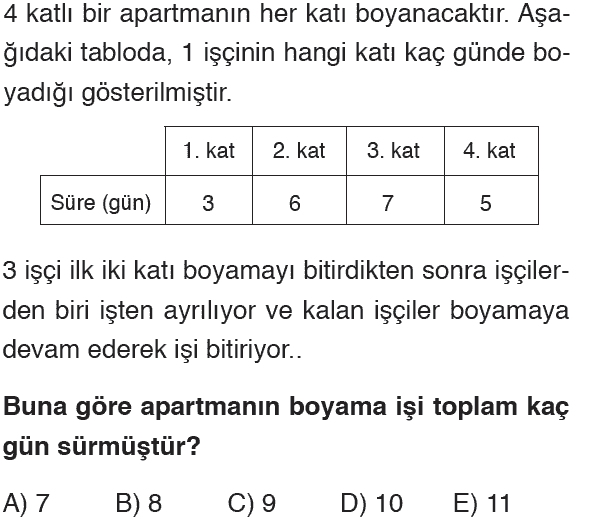 4 katlı bir apartmanın her katı boyanacaktır. Aşağıdaki tabloda, 1 işçinin hangi katı kaç günde boyadığı gösterilmiştir.

|  | 1. kat | 2. kat | 3. kat | 4. kat |
|---|---|---|---|---|
| Süre (gün) | 3 | 6 | 7 | 5 |

3 işçi ilk iki katı boyamayı bitirdikten sonra işçilerden biri işten ayrılıyor ve kalan işçiler boyamaya devam ederek işi bitiriyor..

Buna göre apartmanın boyama işi toplam kaç gün sürmüştür?

A) 7 B) 8 C) 9 D) 10 E) 11